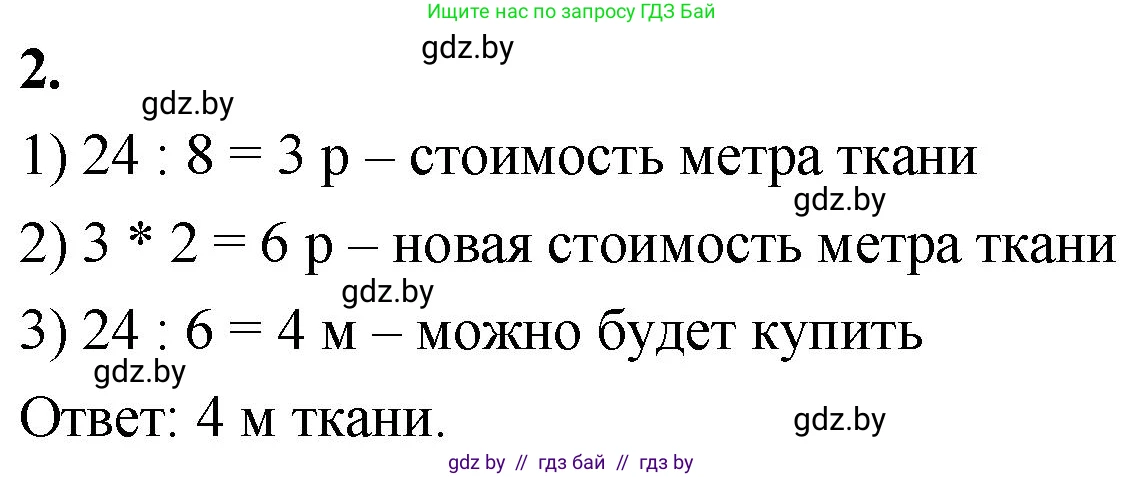 Ищите нас по запросу ГДЗ Бай

gdz.by

2.

gdz.by

1) 24 : 8 = 3 р – стоимость метра ткани

gdz.by

2) 3 * 2 = 6 р – новая стоимость метра ткани

gdz.by

3) 24 : 6 = 4 м – можно будет купить

gdz.by

Ответ: 4 м ткани.

gdz.by

gdz by // гдз бай // гдз by